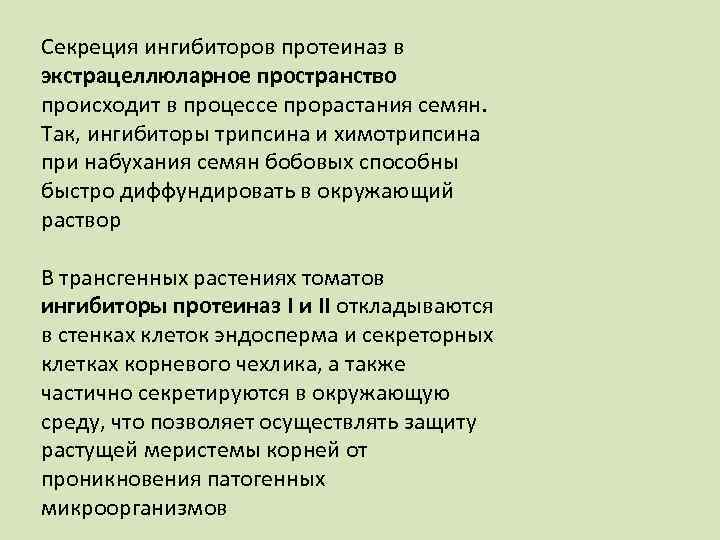 Секреция ингибиторов протеиназ в экстрацеллюларное пространство происходит в процессе прорастания семян. Так, ингибиторы трипсина и химотрипсина при набухания семян бобовых способны быстро диффундировать в окружающий раствор

В трансгенных растениях томатов ингибиторы протеиназ I и II откладываются в стенках клеток эндосперма и секреторных клетках корневого чехлика, а также частично секретируются в окружающую среду, что позволяет осуществлять защиту растущей меристемы корней от проникновения патогенных микроорганизмов